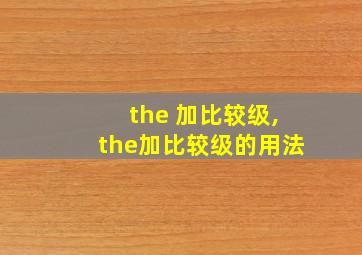 the 加比较级,
the加比较级的用法